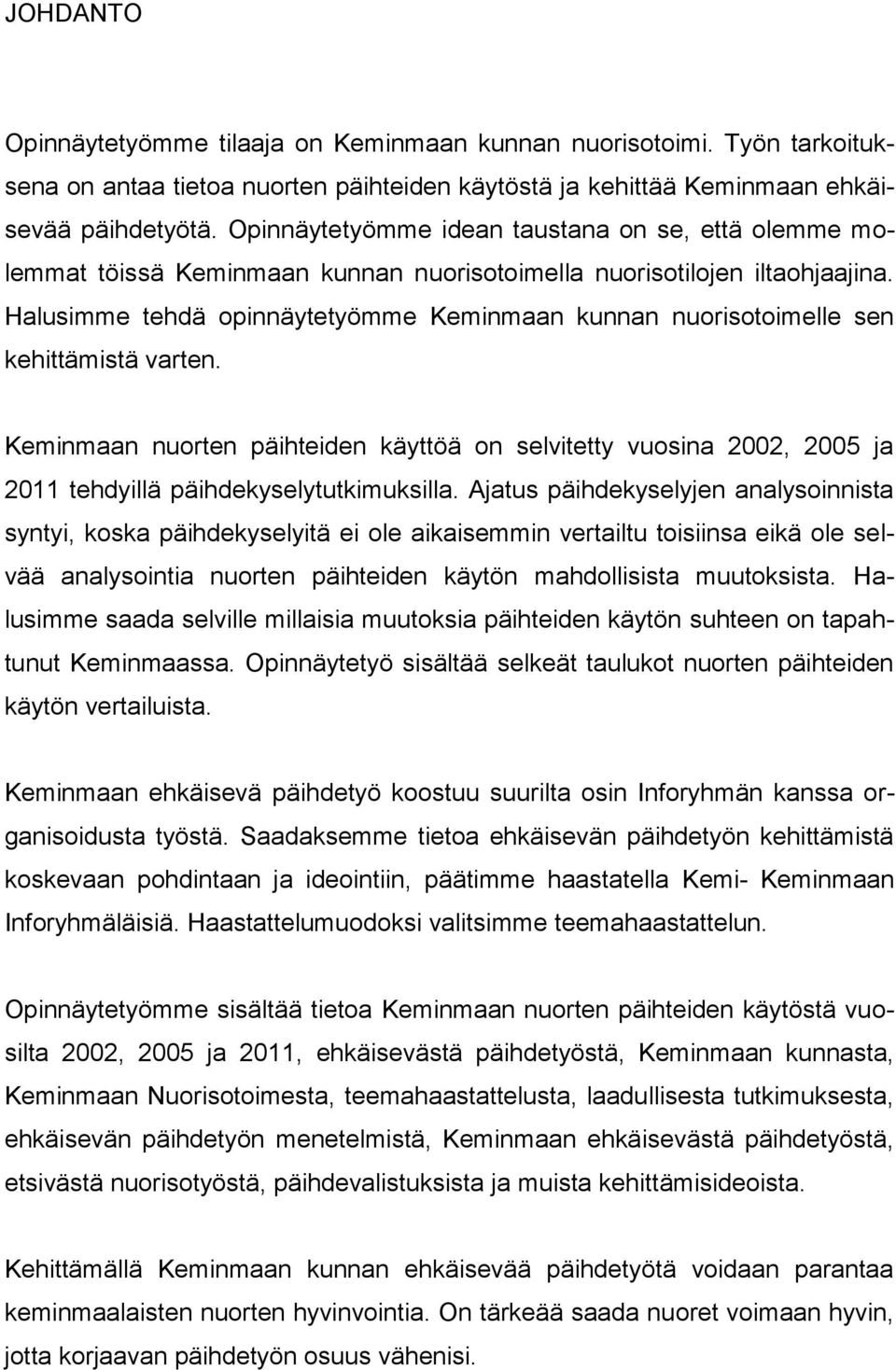 JOHDANTO

Opinnäytetyömme tilaaja on Keminmaan kunnan nuorisotoimi. Työn tarkoituksena on antaa tietoa nuorten päihteiden käytöstä ja kehittää Keminmaan ehkäisevää päihdetyötä. Opinnäytetyömme idean taustana on se, että olemme molemmat töissä Keminmaan kunnan nuorisotoimella nuorisotilojen iltaohjaajina. Halusimme tehdä opinnäytetyömme Keminmaan kunnan nuorisotoimelle sen kehittämistä varten.

Keminmaan nuorten päihteiden käyttöä on selvitetty vuosina 2002, 2005 ja 2011 tehdyillä päihdekyselytutkimuksilla. Ajatus päihdekyselyjen analysoinnista syntyi, koska päihdekyselyitä ei ole aikaisemmin vertailtu toisiinsa eikä ole selvää analysointia nuorten päihteiden käytön mahdollisista muutoksista. Halusimme saada selville millaisia muutoksia päihteiden käytön suhteen on tapahtunut Keminmaassa. Opinnäytetyö sisältää selkeät taulukot nuorten päihteiden käytön vertailuista.

Keminmaan ehkäisevä päihdetyö koostuu suurilta osin Inforyhmän kanssa organisoidusta työstä. Saadaksemme tietoa ehkäisevän päihdetyön kehittämistä koskevaan pohdintaan ja ideointiin, päätimme haastatella Kemi- Keminmaan Inforyhmäläisiä. Haastattelumuodoksi valitsimme teemahaastattelun.

Opinnäytetyömme sisältää tietoa Keminmaan nuorten päihteiden käytöstä vuosilta 2002, 2005 ja 2011, ehkäisevästä päihdetyöstä, Keminmaan kunnasta, Keminmaan Nuorisotoimesta, teemahaastattelusta, laadullisesta tutkimuksesta, ehkäisevän päihdetyön menetelmistä, Keminmaan ehkäisevästä päihdetyöstä, etsivästä nuorisotyöstä, päihdevalistuksista ja muista kehittämisideoista.

Kehittämällä Keminmaan kunnan ehkäisevää päihdetyötä voidaan parantaa keminmaalaisten nuorten hyvinvointia. On tärkeää saada nuoret voimaan hyvin, jotta korjaavan päihdetyön osuus vähenisi.